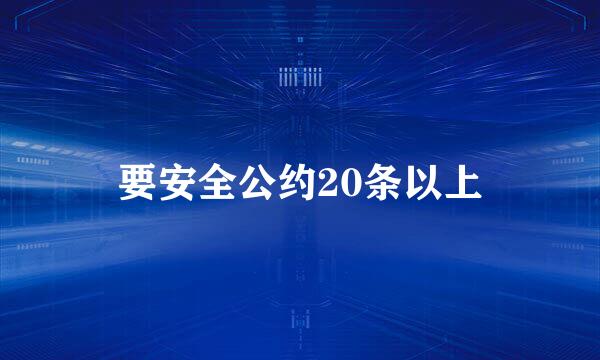 要安全公约20条以上